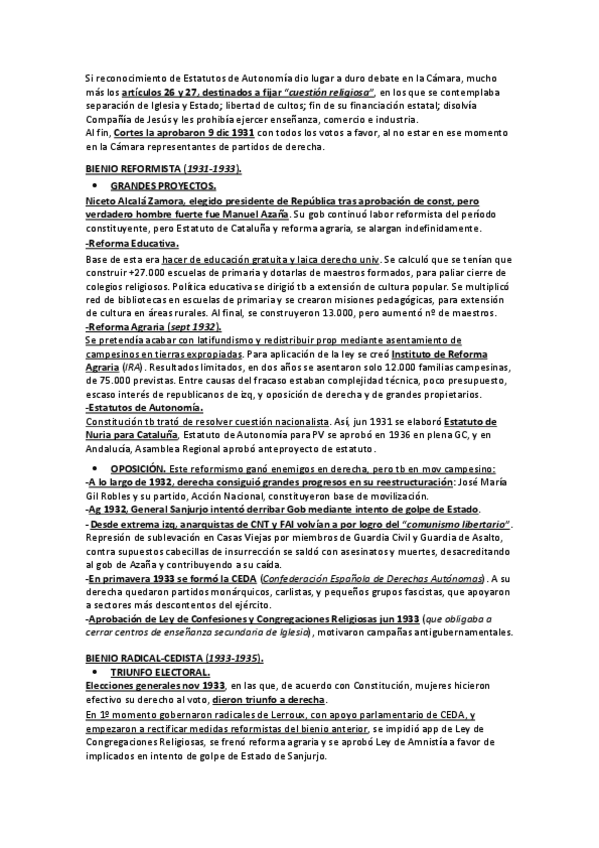 Si reconocimiento de Estatutos de Autonomía dio lugar a duro debate en la Cámara, mucho más los artículos 26 y 27, destinados a fijar "cuestión religiosa", en los que se contemplaba separación de Iglesia y Estado; libertad de cultos; fin de su financiación estatal; disolvía Compañía de Jesús y les prohibía ejercer enseñanza, comercio e industria.
Al fin, Cortes la aprobaron 9 dic 1931 con todos los votos a favor, al no estar en ese momento en la Cámara representantes de partidos de derecha.

BIENIO REFORMISTA (1931-1933).

• GRANDES PROYECTOS.

Niceto Alcalá Zamora, elegido presidente de República tras aprobación de const, pero verdadero hombre fuerte fue Manuel Azaña. Su gob continuó labor reformista del período constituyente, pero Estatuto de Cataluña y reforma agraria, se alargan indefinidamente.
-Reforma Educativa.
Base de esta era hacer de educación gratuita y laica derecho univ. Se calculó que se tenían que construir +27.000 escuelas de primaria y dotarlas de maestros formados, para paliar cierre de colegios religiosos. Política educativa se dirigió tb a extensión de cultura popular. Se multiplicó red de bibliotecas en escuelas de primaria y se crearon misiones pedagógicas, para extensión de cultura en áreas rurales. Al final, se construyeron 13.000, pero aumentó nº de maestros.
-Reforma Agraria (sept 1932).
Se pretendía acabar con latifundismo y redistribuir prop mediante asentamiento de campesinos en tierras expropiadas. Para aplicación de la ley se creó Instituto de Reforma Agraria (IRA). Resultados limitados, en dos años se asentaron solo 12.000 familias campesinas, de 75.000 previstas. Entre causas del fracaso estaban complejidad técnica, poco presupuesto, escaso interés de republicanos de izq, y oposición de derecha y de grandes propietarios.
-Estatutos de Autonomía.
Constitución tb trató de resolver cuestión nacionalista. Así, jun 1931 se elaboró Estatuto de Nuria para Cataluña, Estatuto de Autonomía para PV se aprobó en 1936 en plena GC, y en Andalucía, Asamblea Regional aprobó anteproyecto de estatuto.

• OPOSICIÓN. Este reformismo ganó enemigos en derecha, pero tb en mov campesino:
-A lo largo de 1932, derecha consiguió grandes progresos en su reestructuración: José María Gil Robles y su partido, Acción Nacional, constituyeron base de movilización.
-Ag 1932, General Sanjurjo intentó derribar Gob mediante intento de golpe de Estado.
- Desde extrema izq, anarquistas de CNT y FAI volvían a por logro del "comunismo libertario". Represión de sublevación en Casas Viejas por miembros de Guardia Civil y Guardia de Asalto, contra supuestos cabecillas de insurrección se saldó con asesinatos y muertes, desacreditando al gob de Azaña y contribuyendo a su caída.
-En primavera 1933 se formó la CEDA (Confederación Española de Derechas Autónomas). A su derecha quedaron partidos monárquicos, carlistas, y pequeños grupos fascistas, que apoyaron a sectores más descontentos del ejército.
-Aprobación de Ley de Confesiones y Congregaciones Religiosas jun 1933 (que obligaba a cerrar centros de enseñanza secundaria de Iglesia), motivaron campañas antigubernamentales.

BIENIO RADICAL-CEDISTA (1933-1935).

• TRIUNFO ELECTORAL.

Elecciones generales nov 1933, en las que, de acuerdo con Constitución, mujeres hicieron efectivo su derecho al voto, dieron triunfo a derecha.
En 1º momento gobernaron radicales de Lerroux, con apoyo parlamentario de CEDA, y empezaron a rectificar medidas reformistas del bienio anterior, se impidió app de Ley de Congregaciones Religiosas, se frenó reforma agraria y se aprobó Ley de Amnistía a favor de implicados en intento de golpe de Estado de Sanjurjo.